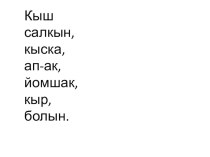 Кыш
салкын,
кыска,
ап-ак,
йомшак,
кыр,
болын.